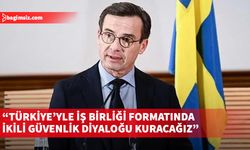 bagimsiz.com

“TÜRKİYE’YLE İŞ BİRLİĞİ FORMATINDA İKİLİ GÜVENLİK DİYALOĞU KURACAĞIZ”